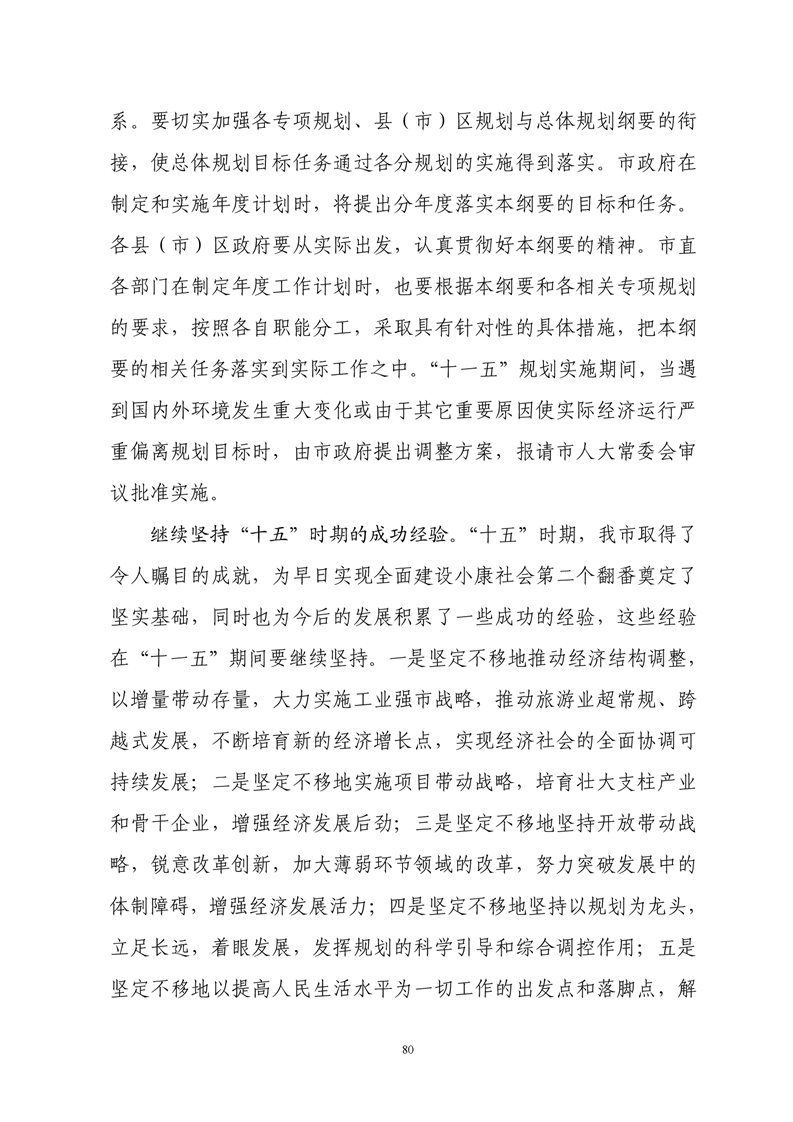 系。要切实加强各专项规划、县（市）区规划与总体规划纲要的衔接，使总体规划目标任务通过各分规划的实施得到落实。市政府在制定和实施年度计划时，将提出分年度落实本纲要的目标和任务。各县（市）区政府要从实际出发，认真贯彻好本纲要的精神。市直各部门在制定年度工作计划时，也要根据本纲要和各相关专项规划的要求，按照各自职能分工，采取具有针对性的具体措施，把本纲要的相关任务落实到实际工作之中。“十一五”规划实施期间，当遇到国内外环境发生重大变化或由于其它重要原因使实际经济运行严重偏离规划目标时，由市政府提出调整方案，报请市人大常委会审议批准实施。

继续坚持“十五”时期的成功经验。“十五”时期，我市取得了令人瞩目的成就，为早日实现全面建设小康社会第二个翻番奠定了坚实基础，同时也为今后的发展积累了一些成功的经验，这些经验在“十一五”期间要继续坚持。一是坚定不移地推动经济结构调整，以增量带动存量，大力实施工业强市战略，推动旅游业超常规、跨越式发展，不断培育新的经济增长点，实现经济社会的全面协调可持续发展；二是坚定不移地实施项目带动战略，培育壮大支柱产业和骨干企业，增强经济发展后劲；三是坚定不移地坚持开放带动战略，锐意改革创新，加大薄弱环节领域的改革，努力突破发展中的体制障碍，增强经济发展活力；四是坚定不移地坚持以规划为龙头，立足长远，着眼发展，发挥规划的科学引导和综合调控作用；五是坚定不移地以提高人民生活水平为一切工作的出发点和落脚点，解

80